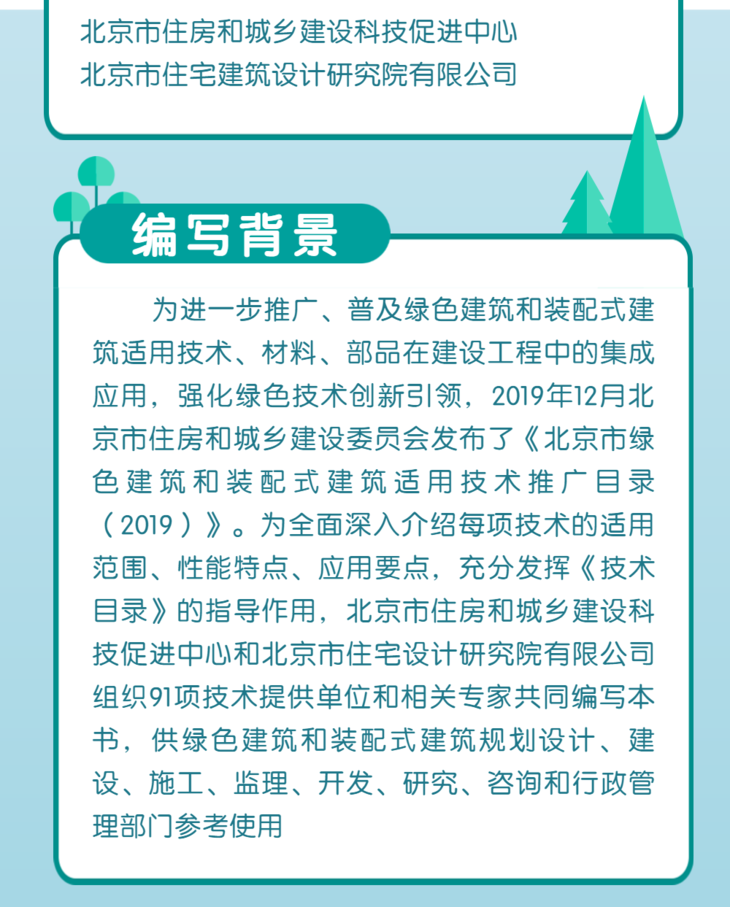 北京市住房和城乡建设科技促进中心
北京市住宅建筑设计研究院有限公司

编写背景

为进一步推广、普及绿色建筑和装配式建筑适用技术、材料、部品在建设工程中的集成应用，强化绿色技术创新引领，2019年12月北京市住房和城乡建设委员会发布了《北京市绿色建筑和装配式建筑适用技术推广目录（2019）》。为全面深入介绍每项技术的适用范围、性能特点、应用要点，充分发挥《技术目录》的指导作用，北京市住房和城乡建设科技促进中心和北京市住宅设计研究院有限公司组织91项技术提供单位和相关专家共同编写本书，供绿色建筑和装配式建筑规划设计、建设、施工、监理、开发、研究、咨询和行政管理部门参考使用